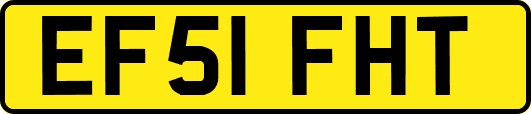 EF51 FHT